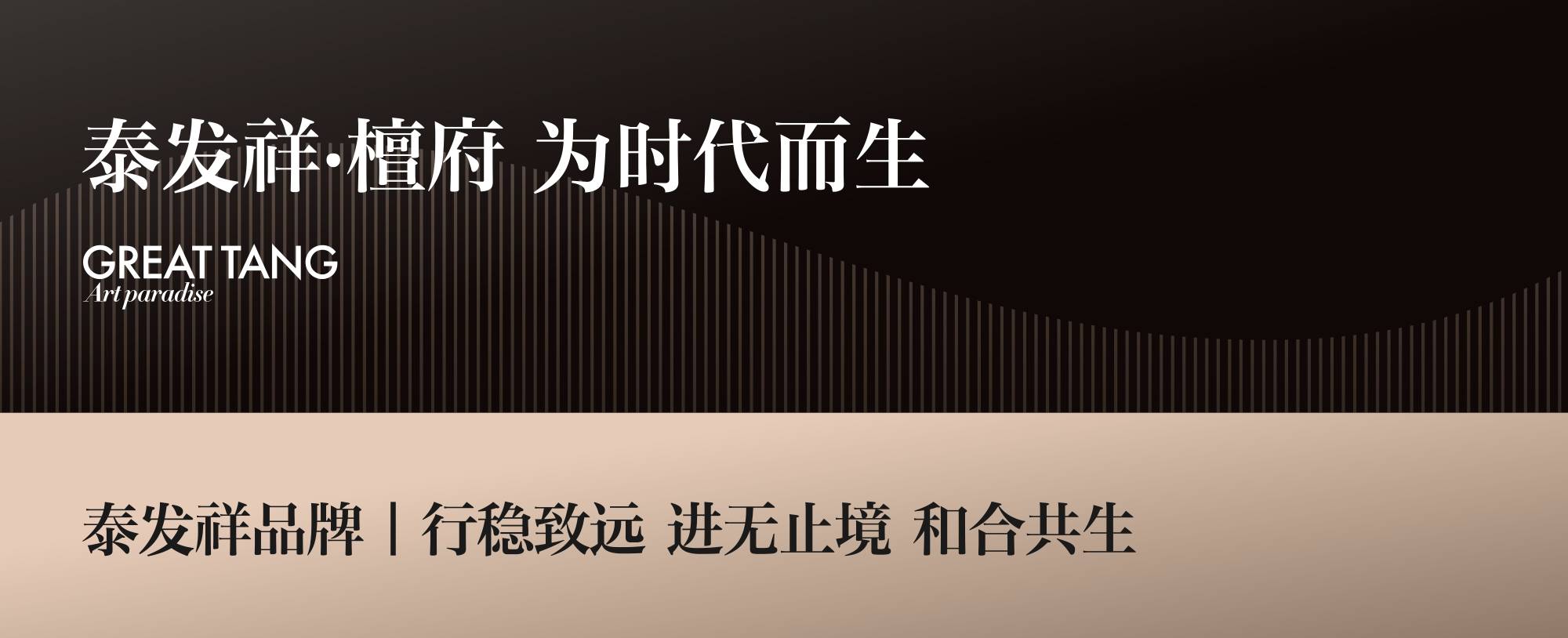 泰发祥·檀府 为时代而生

GREAT TANG
Art paradise

泰发祥品牌 | 行稳致远 进无止境 和合共生